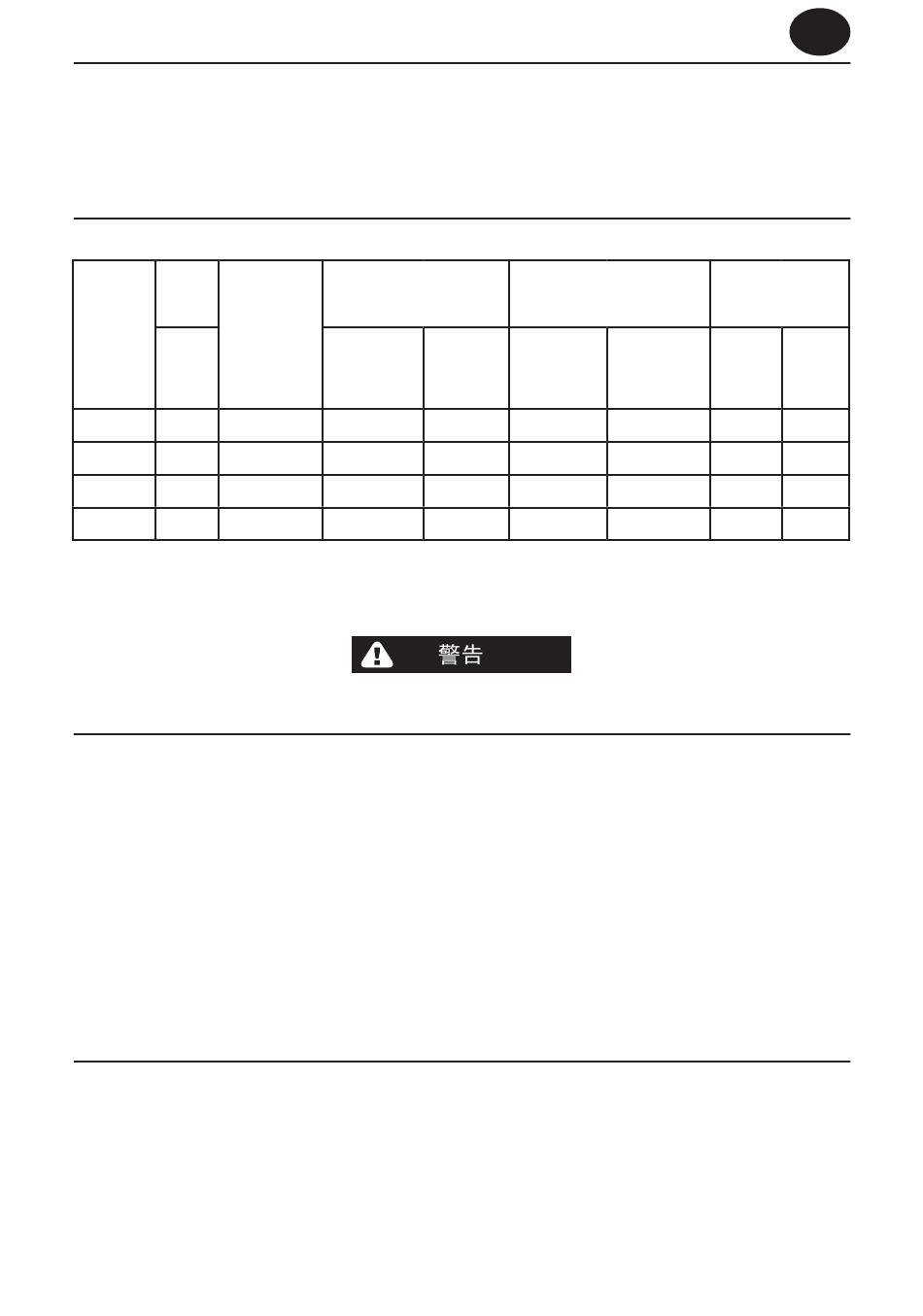 警告